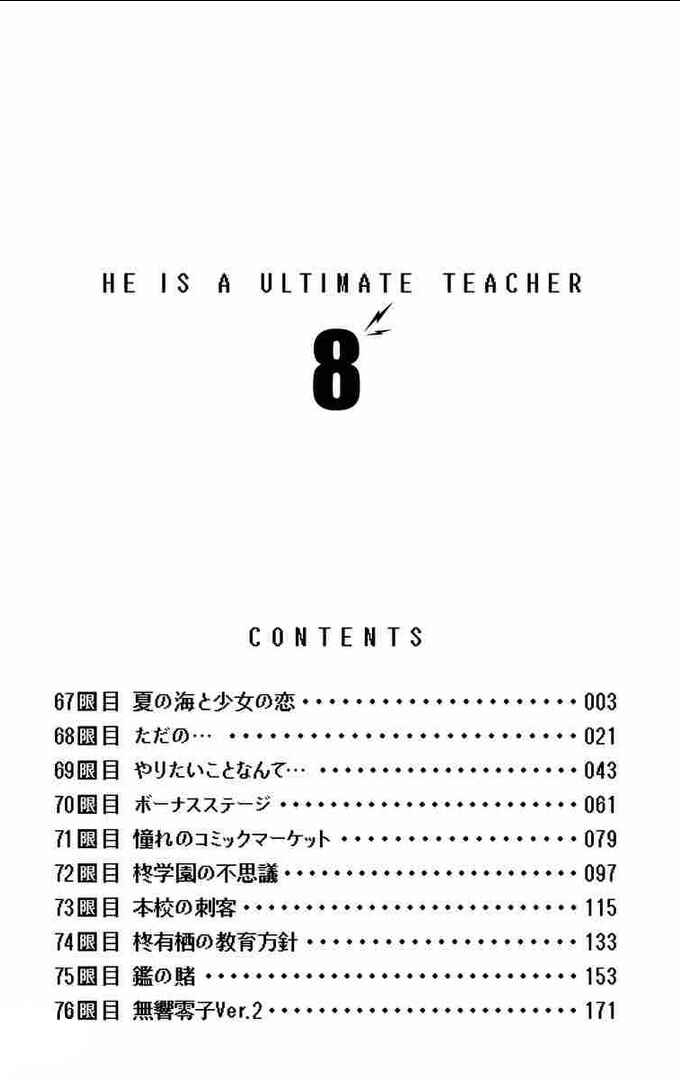 HE IS A ULTIMATE TEACHER

8

CONTENTS

67限目 夏の海と少女の恋 003
68限目 ただの… 021
69限目 やりたいことなんて… 043
70限目 ボーナスステージ 061
71限目 憧れのコミックマーケット 079
72限目 柊学園の不思議 097
73限目 本校の刺客 115
74限目 柊有栖の教育方針 133
75限目 鑑の賭 153
76限目 無響零子Ver.2 171